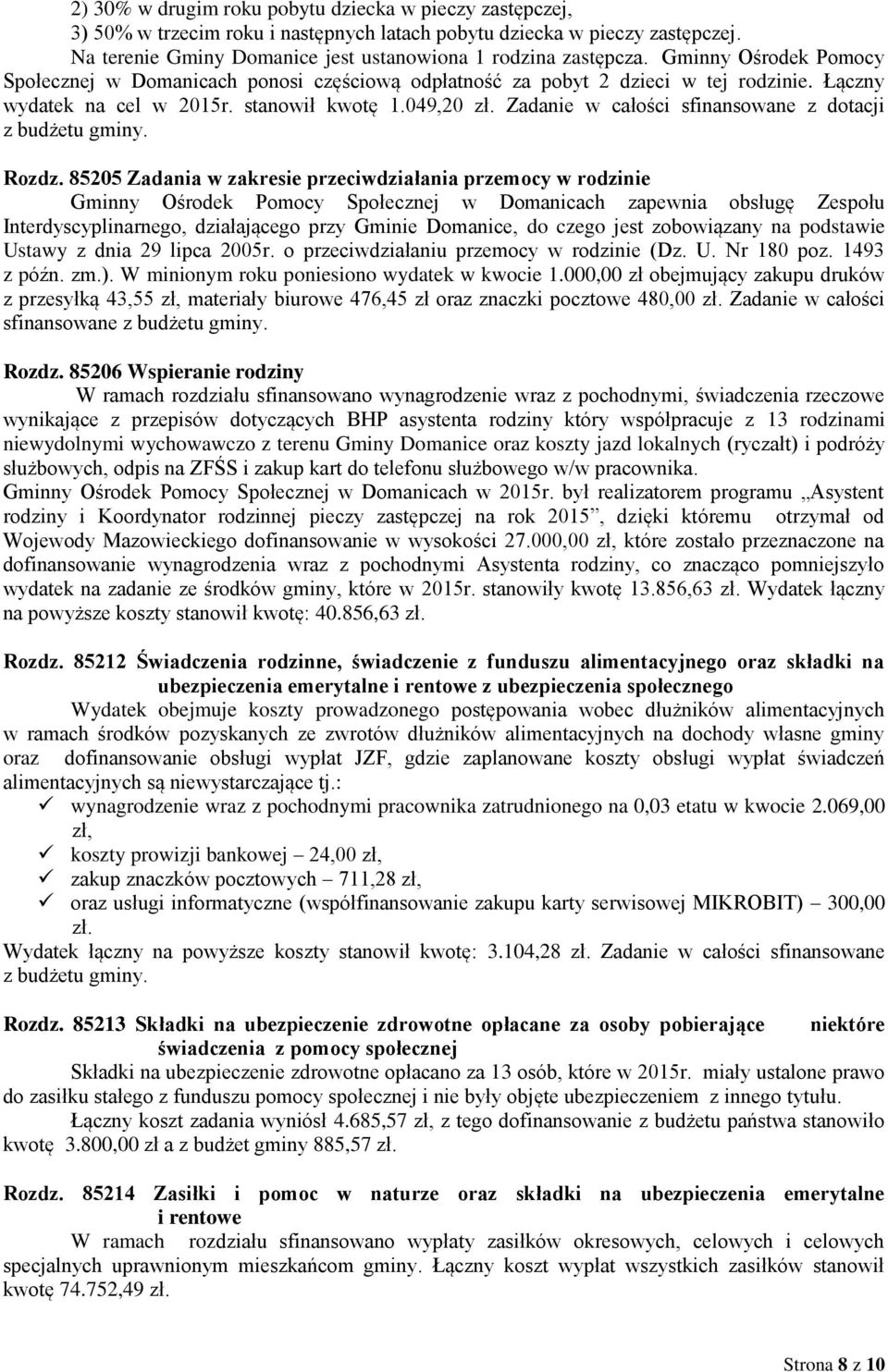 2) 30% w drugim roku pobytu dziecka w pieczy zastępczej,
3) 50% w trzecim roku i następnych latach pobytu dziecka w pieczy zastępczej.

Na terenie Gminy Domanice jest ustanowiona 1 rodzina zastępcza. Gminny Ośrodek Pomocy Społecznej w Domanicach ponosi częściową odpłatność za pobyt 2 dzieci w tej rodzinie. Łączny wydatek na cel w 2015r. stanowił kwotę 1.049,20 zł. Zadanie w całości sfinansowane z dotacji z budżetu gminy.

Rozdz. 85205 Zadania w zakresie przeciwdziałania przemocy w rodzinie

Gminny Ośrodek Pomocy Społecznej w Domanicach zapewnia obsługę Zespołu Interdyscyplinarnego, działającego przy Gminie Domanice, do czego jest zobowiązany na podstawie Ustawy z dnia 29 lipca 2005r. o przeciwdziałaniu przemocy w rodzinie (Dz. U. Nr 180 poz. 1493 z późn. zm.). W minionym roku poniesiono wydatek w kwocie 1.000,00 zł obejmujący zakupu druków z przesyłką 43,55 zł, materiały biurowe 476,45 zł oraz znaczki pocztowe 480,00 zł. Zadanie w całości sfinansowane z budżetu gminy.

Rozdz. 85206 Wspieranie rodziny

W ramach rozdziału sfinansowano wynagrodzenie wraz z pochodnymi, świadczenia rzeczowe wynikające z przepisów dotyczących BHP asystenta rodziny który współpracuje z 13 rodzinami niewydolnymi wychowawczo z terenu Gminy Domanice oraz koszty jazd lokalnych (ryczałt) i podróży służbowych, odpis na ZFŚS i zakup kart do telefonu służbowego w/w pracownika.

Gminny Ośrodek Pomocy Społecznej w Domanicach w 2015r. był realizatorem programu „Asystent rodziny i Koordynator rodzinnej pieczy zastępczej na rok 2015”, dzięki któremu otrzymał od Wojewody Mazowieckiego dofinansowanie w wysokości 27.000,00 zł, które zostało przeznaczone na dofinansowanie wynagrodzenia wraz z pochodnymi Asystenta rodziny, co znacząco pomniejszyło wydatek na zadanie ze środków gminy, które w 2015r. stanowiły kwotę 13.856,63 zł. Wydatek łączny na powyższe koszty stanowił kwotę: 40.856,63 zł.

Rozdz. 85212 Świadczenia rodzinne, świadczenie z funduszu alimentacyjnego oraz składki na ubezpieczenia emerytalne i rentowe z ubezpieczenia społecznego

Wydatek obejmuje koszty prowadzonego postępowania wobec dłużników alimentacyjnych w ramach środków pozyskanych ze zwrotów dłużników alimentacyjnych na dochody własne gminy oraz dofinansowanie obsługi wypłat JZF, gdzie zaplanowane koszty obsługi wypłat świadczeń alimentacyjnych są niewystarczające tj.:

✓ wynagrodzenie wraz z pochodnymi pracownika zatrudnionego na 0,03 etatu w kwocie 2.069,00 zł,
✓ koszty prowizji bankowej – 24,00 zł,
✓ zakup znaczków pocztowych – 711,28 zł,
✓ oraz usługi informatyczne (współfinansowanie zakupu karty serwisowej MIKROBIT) – 300,00 zł.

Wydatek łączny na powyższe koszty stanowił kwotę: 3.104,28 zł. Zadanie w całości sfinansowane z budżetu gminy.

Rozdz. 85213 Składki na ubezpieczenie zdrowotne opłacane za osoby pobierające niektóre świadczenia z pomocy społecznej

Składki na ubezpieczenie zdrowotne opłacano za 13 osób, które w 2015r. miały ustalone prawo do zasiłku stałego z funduszu pomocy społecznej i nie były objęte ubezpieczeniem z innego tytułu.

Łączny koszt zadania wyniósł 4.685,57 zł, z tego dofinansowanie z budżetu państwa stanowiło kwotę 3.800,00 zł a z budżet gminy 885,57 zł.

Rozdz. 85214 Zasiłki i pomoc w naturze oraz składki na ubezpieczenia emerytalne i rentowe

W ramach rozdziału sfinansowano wypłaty zasiłków okresowych, celowych i celowych specjalnych uprawnionym mieszkańcom gminy. Łączny koszt wypłat wszystkich zasiłków stanowił kwotę 74.752,49 zł.

Strona 8 z 10